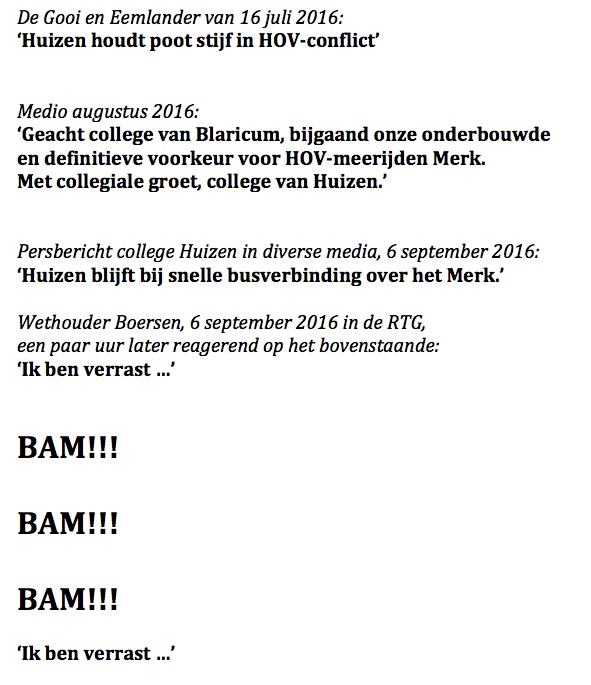 De Gooi en Eemlander van 16 juli 2016:
'Huizen houdt poot stijf in HOV-conflict'

Medio augustus 2016:
'Geacht college van Blaricum, bijgaand onze onderbouwde en definitieve voorkeur voor HOV-meerijden Merk. Met collegiale groet, college van Huizen.'

Persbericht college Huizen in diverse media, 6 september 2016:
'Huizen blijft bij snelle busverbinding over het Merk.'

Wethouder Boersen, 6 september 2016 in de RTG, een paar uur later reagerend op het bovenstaande:
'Ik ben verrast ...'

BAM!!!

BAM!!!

BAM!!!

'Ik ben verrast ...'